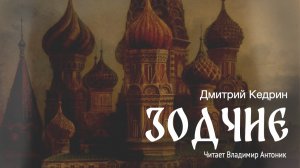 Дмитрий Кедрин

ЗОДЧИЕ

Читает Владимир Антоник